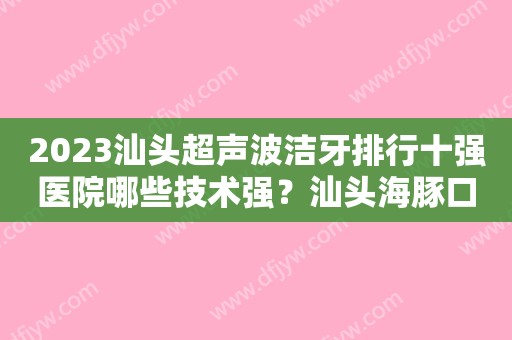 2023汕头超声波洁牙排行十强医院哪些技术强？汕头海豚口

www.dfjyw.com